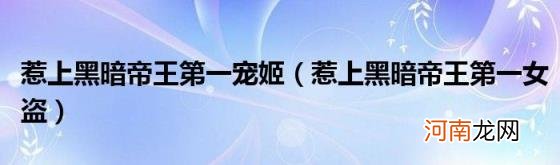 惹上黑暗帝王第一宠姬（惹上黑暗帝王第一女盗）

河南龙网